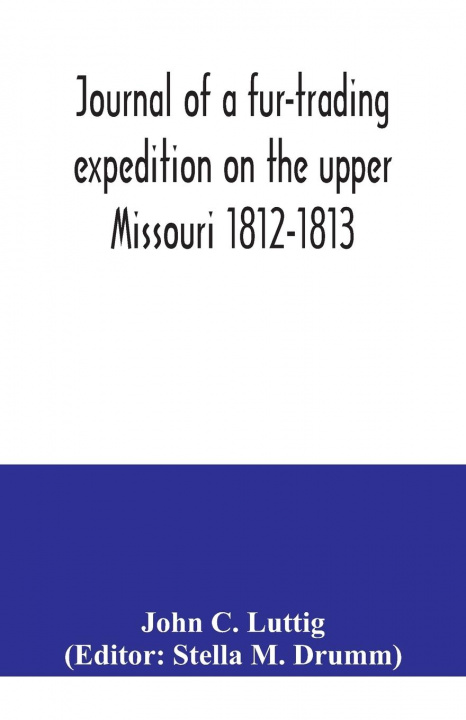 Journal of a fur-trading expedition on the upper Missouri 1812-1813

John C. Luttig
(Editor: Stella M. Drumm)